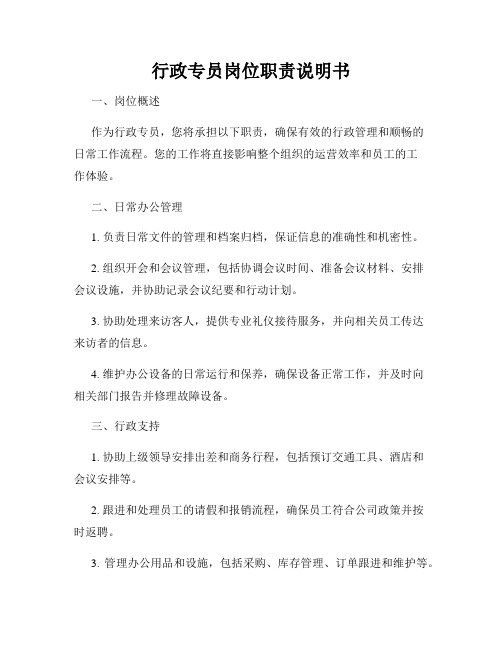 行政专员岗位职责说明书

一、岗位概述

作为行政专员，您将承担以下职责，确保有效的行政管理和顺畅的日常工作流程。您的工作将直接影响整个组织的运营效率和员工的工作体验。

二、日常办公管理

1. 负责日常文件的管理和档案归档，保证信息的准确性和机密性。

2. 组织开会和会议管理，包括协调会议时间、准备会议材料、安排会议设施，并协助记录会议纪要和行动计划。

3. 协助处理来访客人，提供专业礼仪接待服务，并向相关员工传达来访者的信息。

4. 维护办公设备的日常运行和保养，确保设备正常工作，并及时向相关部门报告并修理故障设备。

三、行政支持

1. 协助上级领导安排出差和商务行程，包括预订交通工具、酒店和会议安排等。

2. 跟进和处理员工的请假和报销流程，确保员工符合公司政策并按时返聘。

3. 管理办公用品和设施，包括采购、库存管理、订单跟进和维护等。